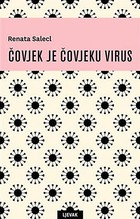 Renata Salecl

ČOVJEK JE ČOVJEKU VIRUS

LJEVAK